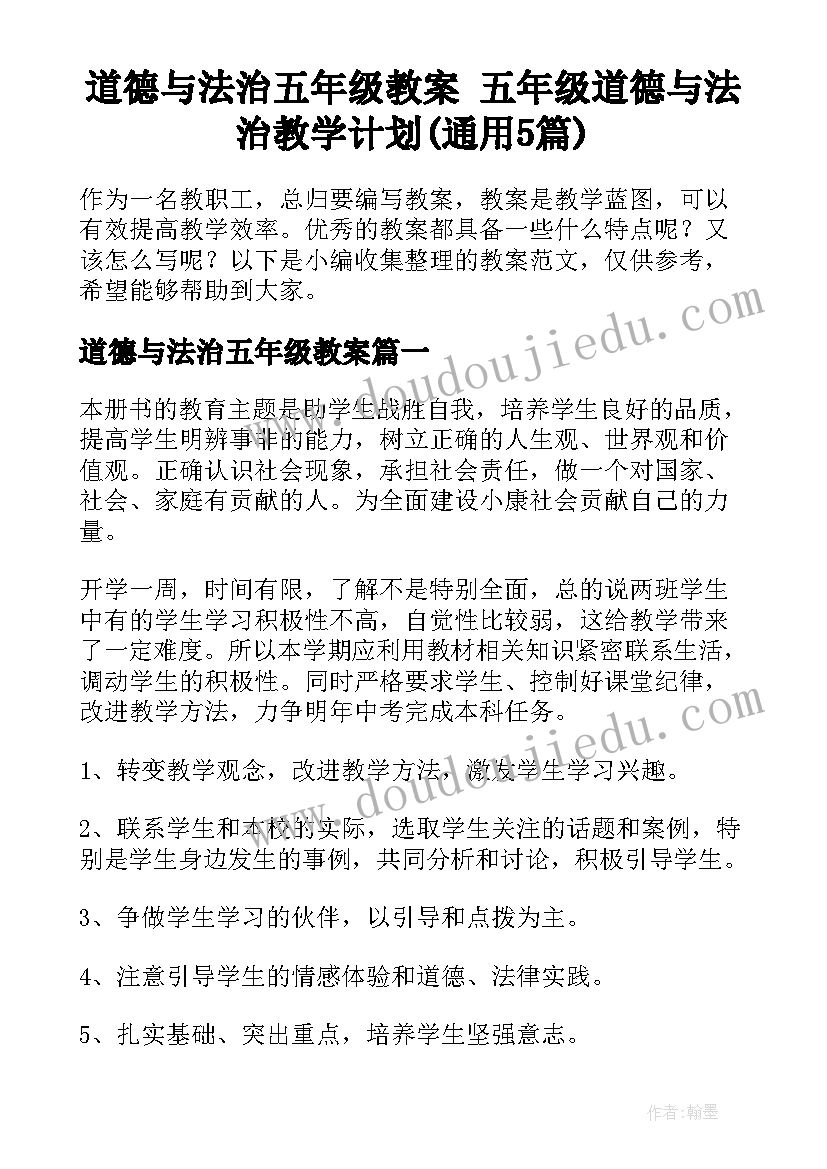 道德与法治五年级教案 五年级道德与法治教学计划(通用5篇)

作为一名教职工，总归要编写教案，教案是教学蓝图，可以有效提高教学效率。优秀的教案都具备一些什么特点呢？又该怎么写呢？以下是小编收集整理的教案范文，仅供参考，希望能够帮助到大家。

www.doudoujiedu.com

道德与法治五年级教案篇一

本册书的教育主题是助学生战胜自我，培养学生良好的品质，提高学生明辨事非的能力，树立正确的人生观、世界观和价值观。正确认识社会现象，承担社会责任，做一个对国家、社会、家庭有贡献的人。为全面建设小康社会贡献自己的力量。

开学一周，时间有限，了解不是特别全面，总的说两班学生中有的学生学习积极性不高，自觉性比较弱，这给教学带来了一定难度。所以本学期应利用教材相关知识紧密联系生活，调动学生的积极性。同时严格要求学生、控制好课堂纪律，改进教学方法，力争明年中考完成本科任务。

www.doudoujiedu.com

1、转变教学观念，改进教学方法，激发学生学习兴趣。

2、联系学生和本校的实际，选取学生关注的话题和案例，特别是学生身边发生的事例，共同分析和讨论，积极引导学生。

3、争做学生学习的伙伴，以引导和点拨为主。

4、注意引导学生的情感体验和道德、法律实践。

5、扎实基础、突出重点，培养学生坚强意志。

作者：翰墨